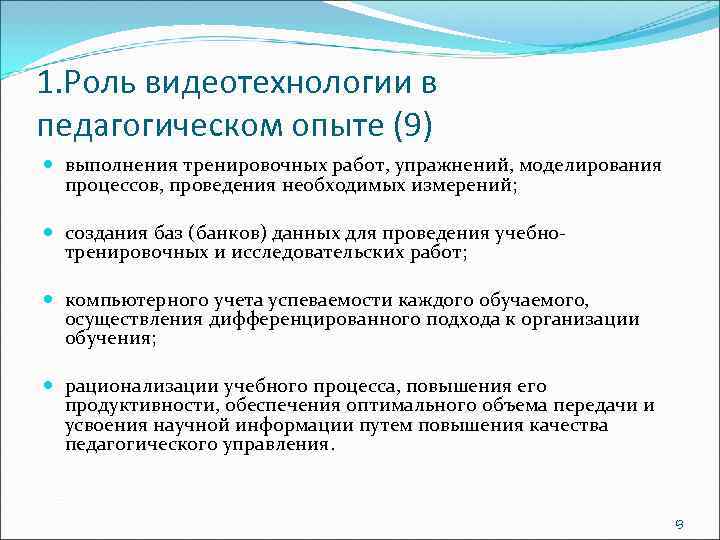 1.Роль видеотехнологии в педагогическом опыте (9)

выполнения тренировочных работ, упражнений, моделирования процессов, проведения необходимых измерений;

создания баз (банков) данных для проведения учебно-тренировочных и исследовательских работ;

компьютерного учета успеваемости каждого обучаемого, осуществления дифференцированного подхода к организации обучения;

рационализации учебного процесса, повышения его продуктивности, обеспечения оптимального объема передачи и усвоения научной информации путем повышения качества педагогического управления.

9